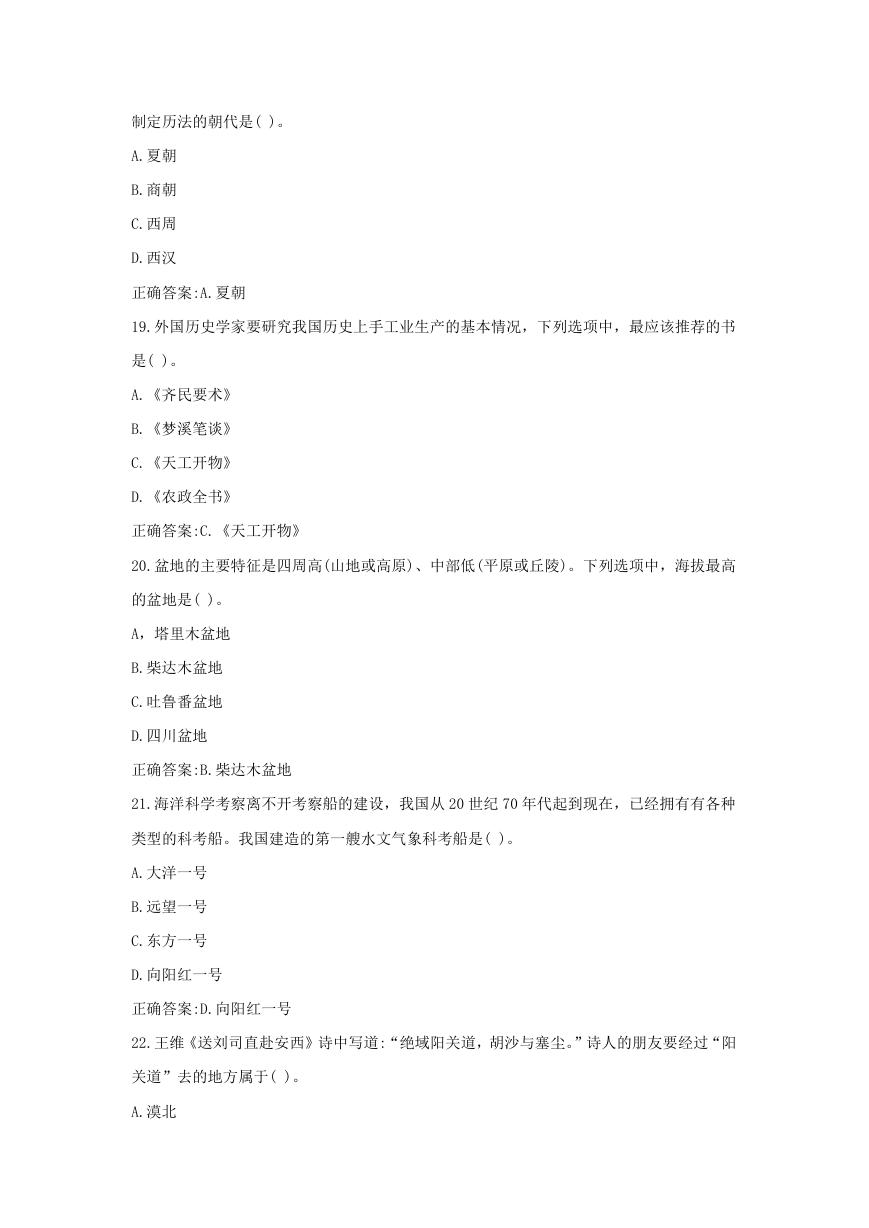 制定历法的朝代是( )。

A.夏朝

B.商朝

C.西周

D.西汉

正确答案:A.夏朝

19.外国历史学家要研究我国历史上手工业生产的基本情况，下列选项中，最应该推荐的书是( )。

A.《齐民要术》

B.《梦溪笔谈》

C.《天工开物》

D.《农政全书》

正确答案:C.《天工开物》

20.盆地的主要特征是四周高(山地或高原)、中部低(平原或丘陵)。下列选项中，海拔最高的盆地是( )。

A，塔里木盆地

B.柴达木盆地

C.吐鲁番盆地

D.四川盆地

正确答案:B.柴达木盆地

21.海洋科学考察离不开考察船的建设，我国从20世纪70年代起到现在，已经拥有有各种类型的科考船。我国建造的第一艘水文气象科考船是( )。

A.大洋一号

B.远望一号

C.东方一号

D.向阳红一号

正确答案:D.向阳红一号

22.王维《送刘司直赴安西》诗中写道:“绝域阳关道，胡沙与塞尘。”诗人的朋友要经过“阳关道”去的地方属于( )。

A.漠北